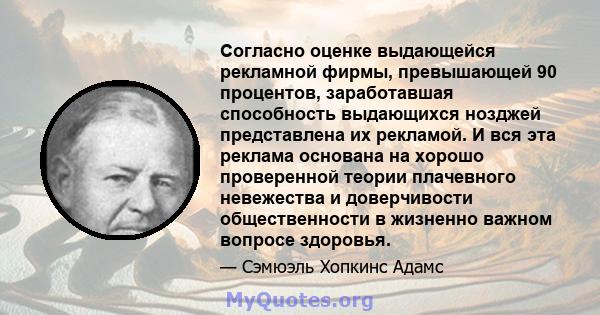 Согласно оценке выдающейся рекламной фирмы, превышающей 90 процентов, заработавшая способность выдающихся нозджей представлена их рекламой. И вся эта реклама основана на хорошо проверенной теории плачевного невежества и доверчивости общественности в жизненно важном вопросе здоровья.

— Сэмюэль Хопкинс Адамс

MyQuotes.org